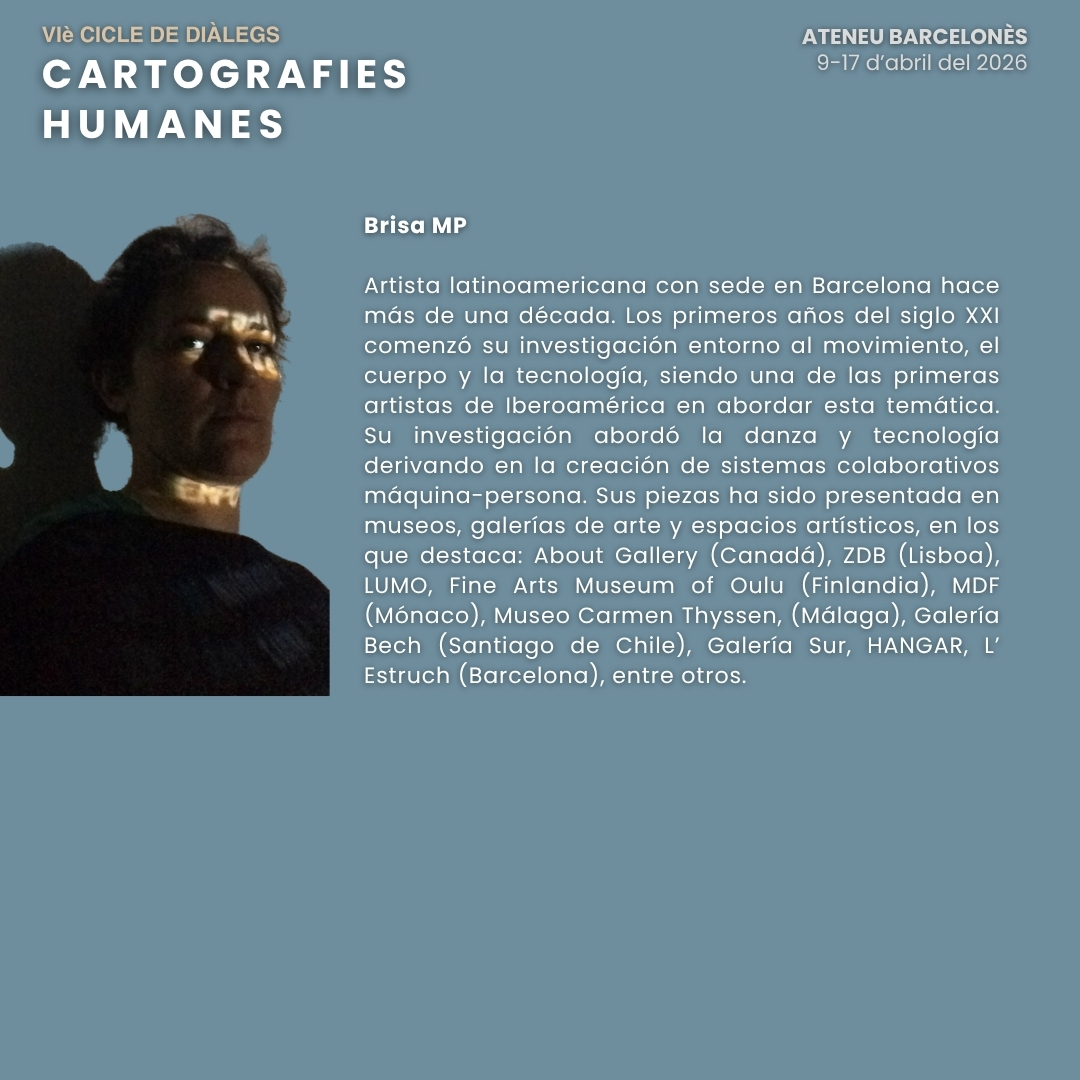 VIè CICLE DE DIÀLEGS
CARTOGRAFIES HUMANES

ATENEU BARCELONÈS
9-17 d'abril del 2026

Brisa MP

Artista latinoamericana con sede en Barcelona hace más de una década. Los primeros años del siglo XXI comenzó su investigación entorno al movimiento, el cuerpo y la tecnología, siendo una de las primeras artistas de Iberoamérica en abordar esta temática. Su investigación abordó la danza y tecnología derivando en la creación de sistemas colaborativos máquina-persona. Sus piezas ha sido presentada en museos, galerías de arte y espacios artísticos, en los que destaca: About Gallery (Canadá), ZDB (Lisboa), LUMO, Fine Arts Museum of Oulu (Finlandia), MDF (Mónaco), Museo Carmen Thyssen, (Málaga), Galería Bech (Santiago de Chile), Galería Sur, HANGAR, L' Estruch (Barcelona), entre otros.